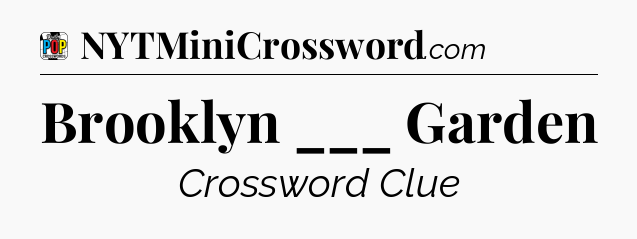 POP

NYTMiniCrossword.com

Brooklyn ___ Garden

Crossword Clue